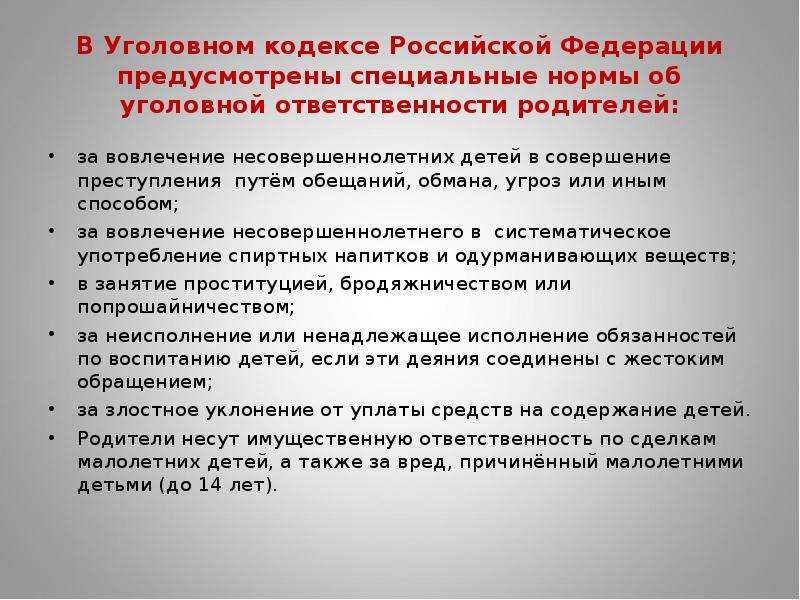 В Уголовном кодексе Российской Федерации предусмотрены специальные нормы об уголовной ответственности родителей:

• за вовлечение несовершеннолетних детей в совершение преступления путём обещаний, обмана, угроз или иным способом;
• за вовлечение несовершеннолетнего в систематическое употребление спиртных напитков и одурманивающих веществ;
• в занятие проституцией, бродяжничеством или попрошайничеством;
• за неисполнение или ненадлежащее исполнение обязанностей по воспитанию детей, если эти деяния соединены с жестоким обращением;
• за злостное уклонение от уплаты средств на содержание детей.
• Родители несут имущественную ответственность по сделкам малолетних детей, а также за вред, причинённый малолетними детьми (до 14 лет).